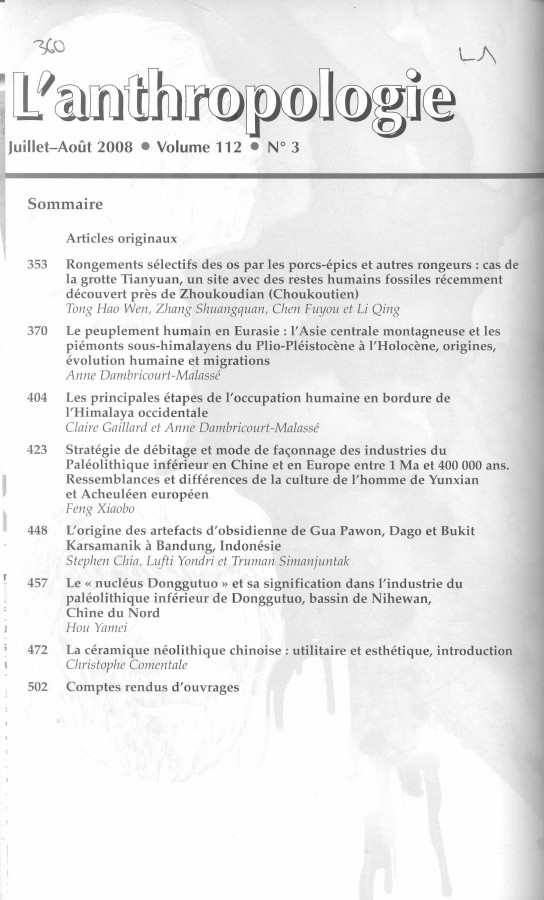 360

LA

L'anthropologie

Juillet–Août 2008 • Volume 112 • N° 3

Sommaire

Articles originaux

353 Rongements sélectifs des os par les porcs-épics et autres rongeurs : cas de la grotte Tianyuan, un site avec des restes humains fossiles récemment découvert près de Zhoukoudian (Choukoutien)
Tong Hao Wen, Zhang Shuangquan, Chen Fuyou et Li Qing

370 Le peuplement humain en Eurasie : l'Asie centrale montagneuse et les piémonts sous-himalayens du Plio-Pléistocène à l'Holocène, origines, évolution humaine et migrations
Anne Dambricourt-Malassé

404 Les principales étapes de l'occupation humaine en bordure de l'Himalaya occidentale
Claire Gaillard et Anne Dambricourt-Malassé

423 Stratégie de débitage et mode de façonnage des industries du Paléolithique inférieur en Chine et en Europe entre 1 Ma et 400 000 ans. Ressemblances et différences de la culture de l'homme de Yunxian et Acheuléen européen
Feng Xiaobo

448 L'origine des artefacts d'obsidienne de Gua Pawon, Dago et Bukit Karsamanik à Bandung, Indonésie
Stephen Chia, Lufti Yondri et Truman Simanjuntak

457 Le « nucléus Donggutuo » et sa signification dans l'industrie du paléolithique inférieur de Donggutuo, bassin de Nihewan, Chine du Nord
Hou Yamei

472 La céramique néolithique chinoise : utilitaire et esthétique, introduction
Christophe Comentale

502 Comptes rendus d'ouvrages